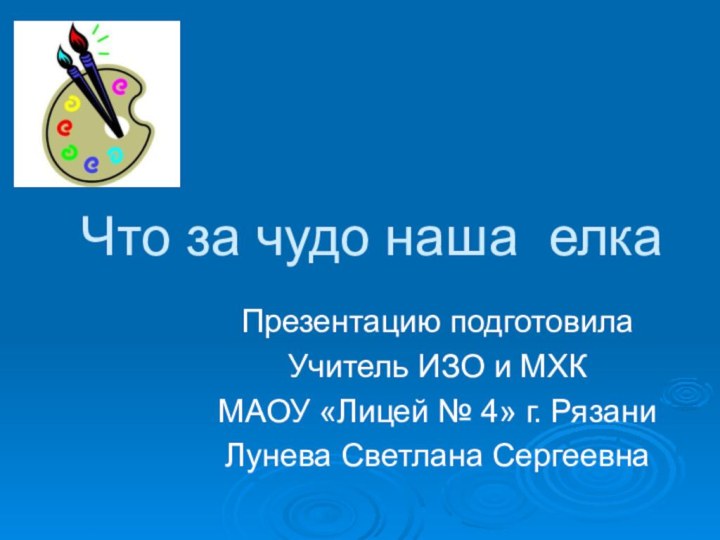 Что за чудо наша елка

Презентацию подготовила
Учитель ИЗО и МХК
МАОУ «Лицей № 4» г. Рязани
Лунева Светлана Сергеевна